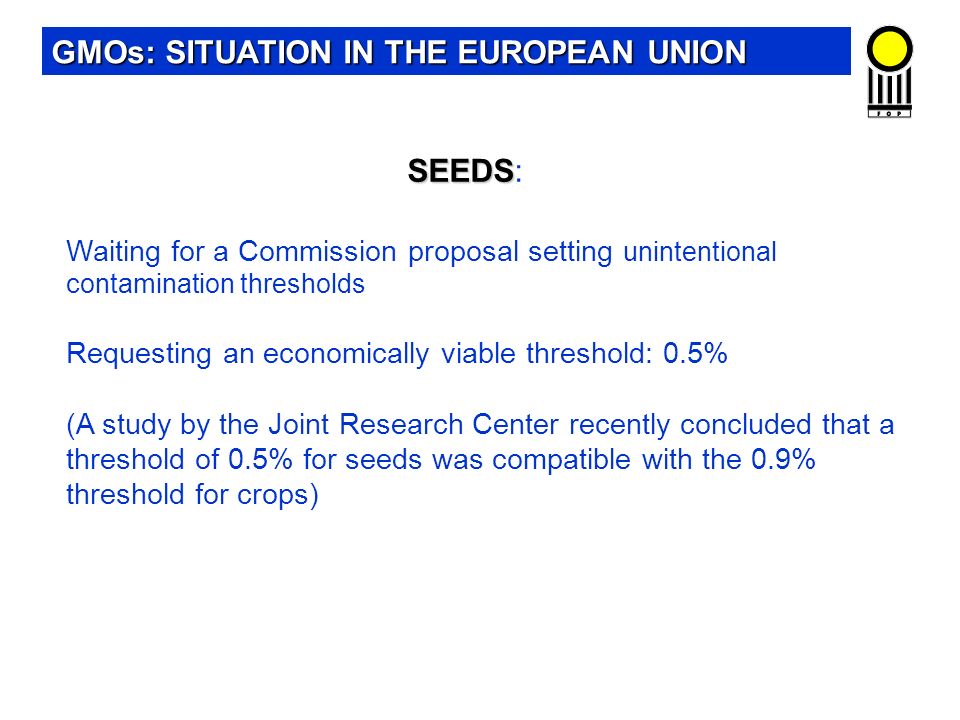 GMOs: SITUATION IN THE EUROPEAN UNION

FOP

SEEDS:

Waiting for a Commission proposal setting unintentional contamination thresholds

Requesting an economically viable threshold: 0.5%

(A study by the Joint Research Center recently concluded that a threshold of 0.5% for seeds was compatible with the 0.9% threshold for crops)